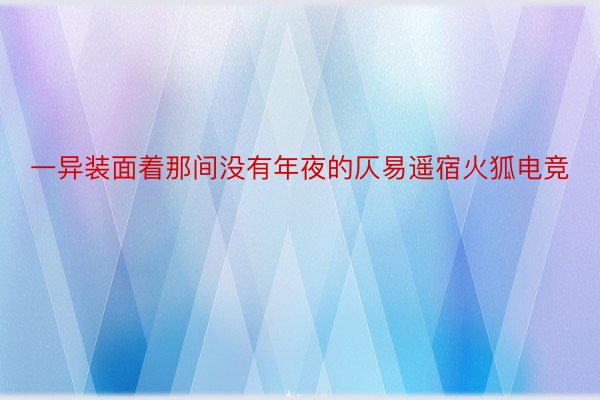 一异装面着那间没有年夜的仄易遥宿火狐电竞